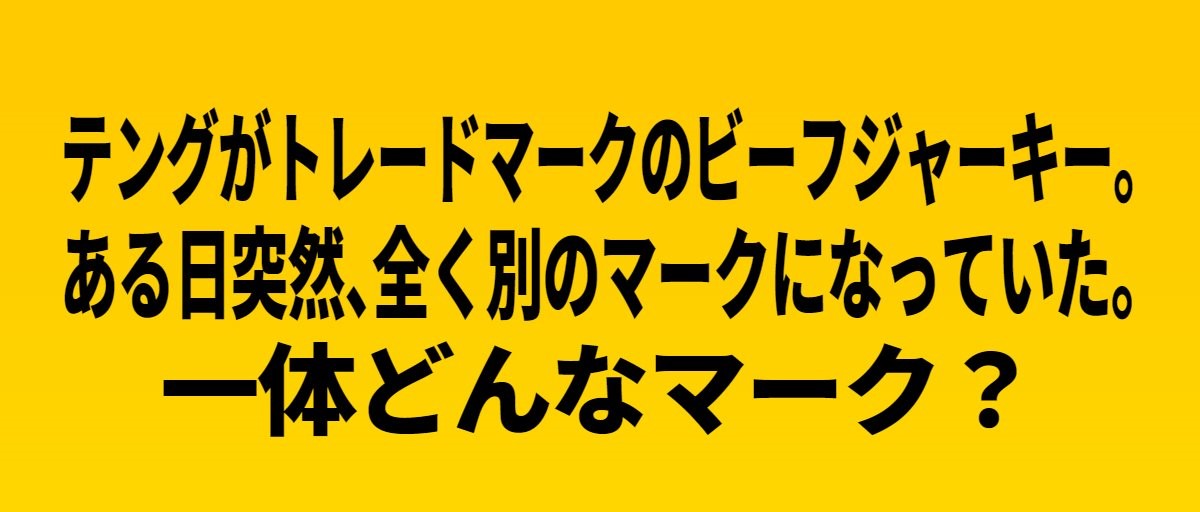 テングがトレードマークのビーフジャーキー。
ある日突然、全く別のマークになっていた。
一体どんなマーク？